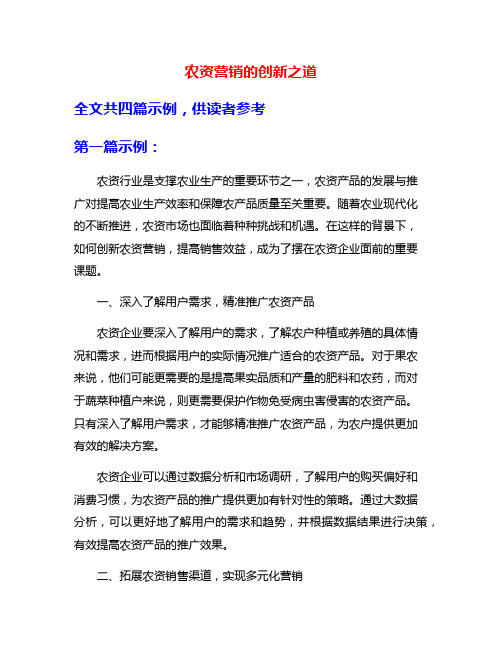 农资营销的创新之道

全文共四篇示例，供读者参考

第一篇示例：

农资行业是支撑农业生产的重要环节之一，农资产品的发展与推广对提高农业生产效率和保障农产品质量至关重要。随着农业现代化的不断推进，农资市场也面临着种种挑战和机遇。在这样的背景下，如何创新农资营销，提高销售效益，成为了摆在农资企业面前的重要课题。

一、深入了解用户需求，精准推广农资产品

农资企业要深入了解用户的需求，了解农户种植或养殖的具体情况和需求，进而根据用户的实际情况推广适合的农资产品。对于果农来说，他们可能更需要的是提高果实品质和产量的肥料和农药，而对于蔬菜种植户来说，则更需要保护作物免受病虫害侵害的农资产品。只有深入了解用户需求，才能够精准推广农资产品，为农户提供更加有效的解决方案。

农资企业可以通过数据分析和市场调研，了解用户的购买偏好和消费习惯，为农资产品的推广提供更加有针对性的策略。通过大数据分析，可以更好地了解用户的需求和趋势，并根据数据结果进行决策，有效提高农资产品的推广效果。

二、拓展农资销售渠道，实现多元化营销